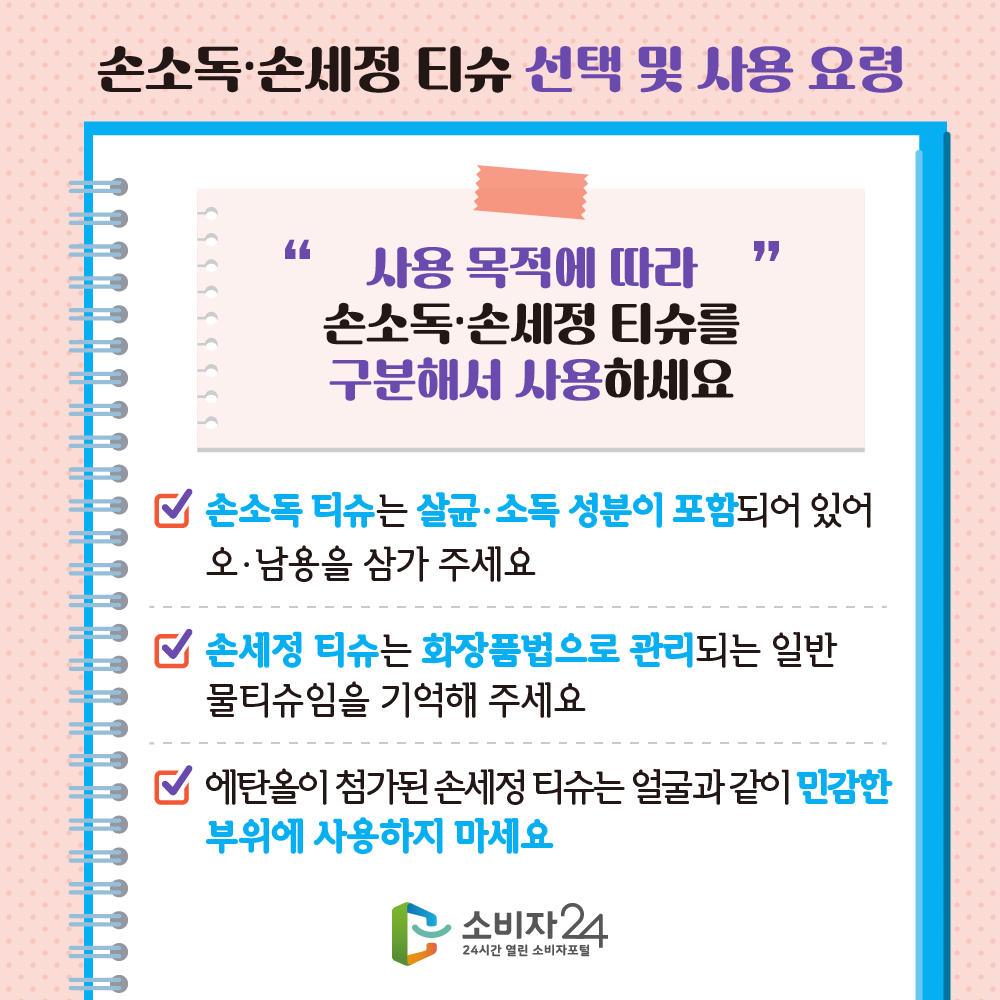 손소독·손세정 티슈 선택 및 사용 요령

“ 사용 목적에 따라 ”
손소독·손세정 티슈를
구분해서 사용하세요

손소독 티슈는 살균·소독 성분이 포함되어 있어 오·남용을 삼가 주세요

손세정 티슈는 화장품법으로 관리되는 일반 물티슈임을 기억해 주세요

에탄올이 첨가된 손세정 티슈는 얼굴과 같이 민감한 부위에 사용하지 마세요

소비자24
24시간 열린 소비자포털